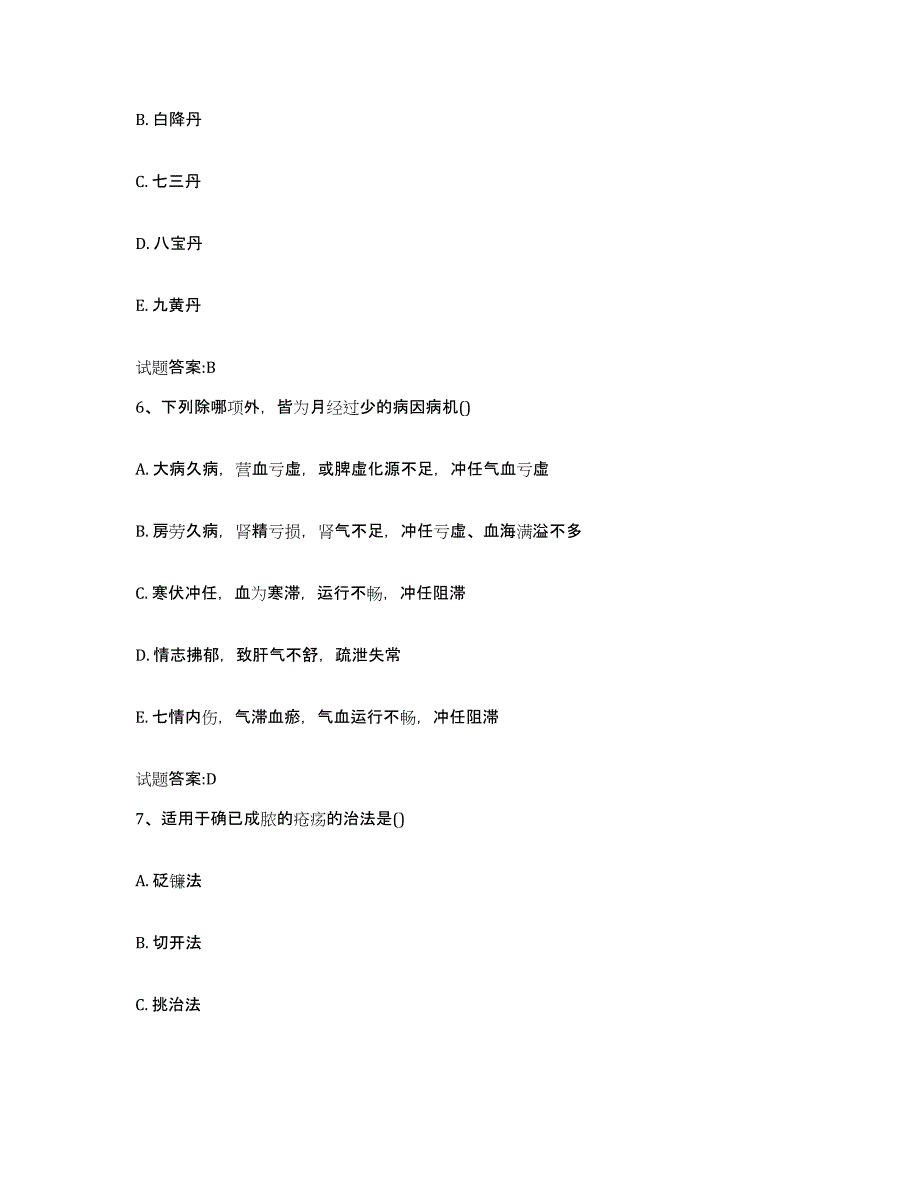 B. 白降丹

C. 七三丹

D. 八宝丹

E. 九黄丹

试题答案:B

6、下列除哪项外，皆为月经过少的病因病机()

A. 大病久病，营血亏虚，或脾虚化源不足，冲任气血亏虚

B. 房劳久病，肾精亏损，肾气不足，冲任亏虚、血海满溢不多

C. 寒伏冲任，血为寒滞，运行不畅，冲任阻滞

D. 情志拂郁，致肝气不舒，疏泄失常

E. 七情内伤，气滞血瘀，气血运行不畅，冲任阻滞

试题答案:D

7、适用于确已成脓的疮疡的治法是()

A. 砭镰法

B. 切开法

C. 挑治法